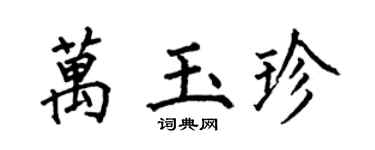 萬玉珍
词典网